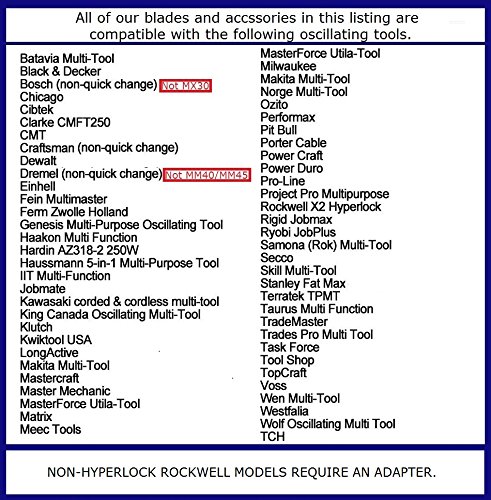 All of our blades and accssories in this listing are compatible with the following oscillating tools.

Batavia Multi-Tool
Black & Decker
Bosch (non-quick change) Not MX30
Chicago
Cibtek
Clarke CMFT250
CMT
Craftsman (non-quick change)
Dewalt
Dremel (non-quick change) Not MM40/MM45
Einhell
Fein Multimaster
Ferm Zwolle Holland
Genesis Multi-Purpose Oscillating Tool
Haakon Multi Function
Hardin AZ318-2 250W
Haussmann 5-in-1 Multi-Purpose Tool
IIT Multi-Function
Jobmate
Kawasaki corded & cordless multi-tool
King Canada Oscillating Multi-Tool
Klutch
Kwiktool USA
LongActive
Makita Multi-Tool
Mastercraft
Master Mechanic
MasterForce Utila-Tool
Matrix
Meec Tools

MasterForce Utila-Tool
Milwaukee
Makita Multi-Tool
Norge Multi-Tool
Ozito
Performax
Pit Bull
Porter Cable
Power Craft
Power Duro
Pro-Line
Project Pro Multipurpose
Rockwell X2 Hyperlock
Rigid Jobmax
Ryobi JobPlus
Samona (Rok) Multi-Tool
Secco
Skill Multi-Tool
Stanley Fat Max
Terratek TPMT
Taurus Multi Function
TradeMaster
Trades Pro Multi Tool
Task Force
Tool Shop
TopCraft
Voss
Wen Multi-Tool
Westfalia
Wolf Oscillating Multi Tool
TCH

NON-HYPERLOCK ROCKWELL MODELS REQUIRE AN ADAPTER.